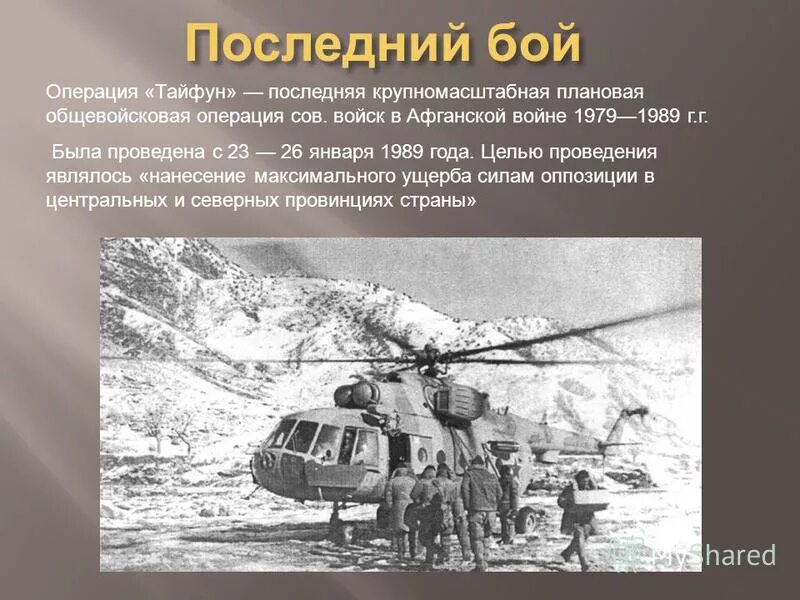 Последний бой

Операция «Тайфун» — последняя крупномасштабная плановая общевойсковая операция сов. войск в Афганской войне 1979—1989 г.г.

Была проведена с 23 — 26 января 1989 года. Целью проведения являлось «нанесение максимального ущерба силам оппозиции в центральных и северных провинциях страны»

MyShared